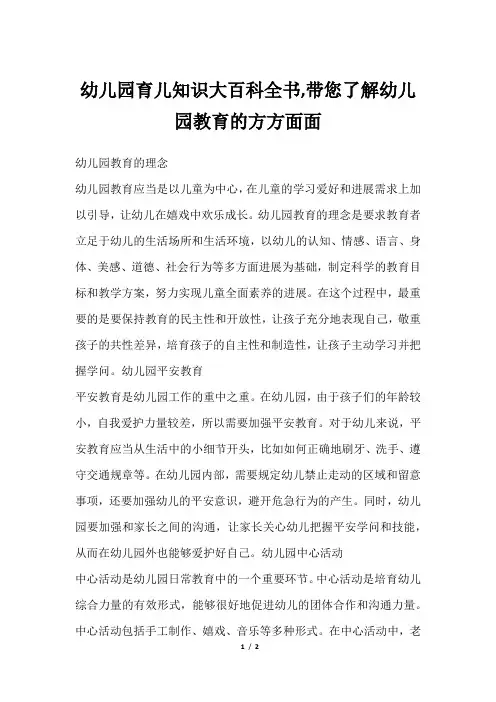 幼儿园育儿知识大百科全书,带您了解幼儿园教育的方方面面

幼儿园教育的理念

幼儿园教育应当是以儿童为中心，在儿童的学习爱好和进展需求上加以引导，让幼儿在嬉戏中欢乐成长。幼儿园教育的理念是要求教育者立足于幼儿的生活场所和生活环境，以幼儿的认知、情感、语言、身体、美感、道德、社会行为等多方面进展为基础，制定科学的教育目标和教学方案，努力实现儿童全面素养的进展。在这个过程中，最重要的是要保持教育的民主性和开放性，让孩子充分地表现自己，敬重孩子的共性差异，培育孩子的自主性和制造性，让孩子主动学习并把握学问。幼儿园平安教育

平安教育是幼儿园工作的重中之重。在幼儿园，由于孩子们的年龄较小，自我爱护力量较差，所以需要加强平安教育。对于幼儿来说，平安教育应当从生活中的小细节开头，比如如何正确地刷牙、洗手、遵守交通规章等。在幼儿园内部，需要规定幼儿禁止走动的区域和留意事项，还要加强幼儿的平安意识，避开危急行为的产生。同时，幼儿园要加强和家长之间的沟通，让家长关心幼儿把握平安学问和技能，从而在幼儿园外也能够爱护好自己。幼儿园中心活动

中心活动是幼儿园日常教育中的一个重要环节。中心活动是培育幼儿综合力量的有效形式，能够很好地促进幼儿的团体合作和沟通力量。中心活动包括手工制作、嬉戏、音乐等多种形式。在中心活动中，老

1 / 2